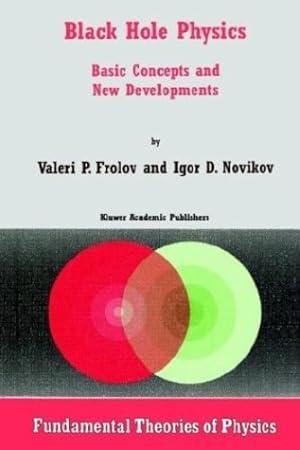 Black Hole Physics

Basic Concepts and New Developments

by

Valeri P. Frolov and Igor D. Novikov

Kluwer Academic Publishers

Fundamental Theories of Physics